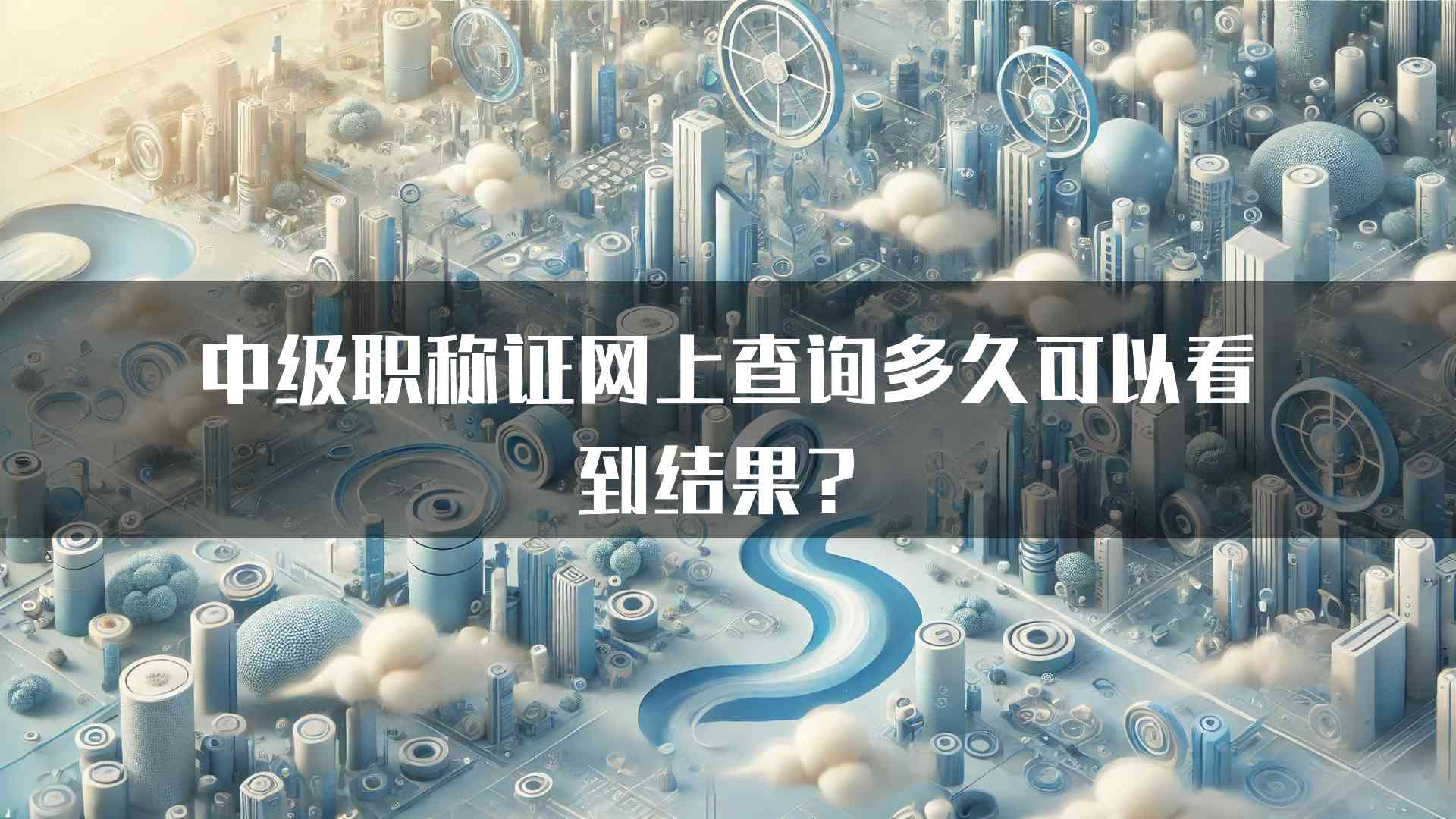 中级职称证网上查询多久可以看到结果？